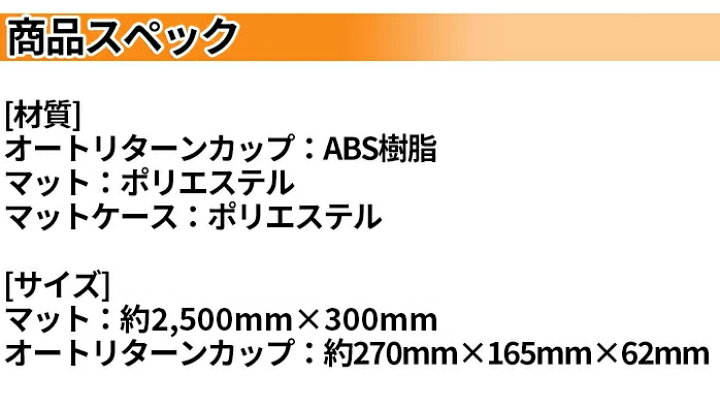 商品スペック

[材質]
オートリターンカップ：ABS樹脂
マット：ポリエステル
マットケース：ポリエステル

[サイズ]
マット：約2,500mm×300mm
オートリターンカップ：約270mm×165mm×62mm